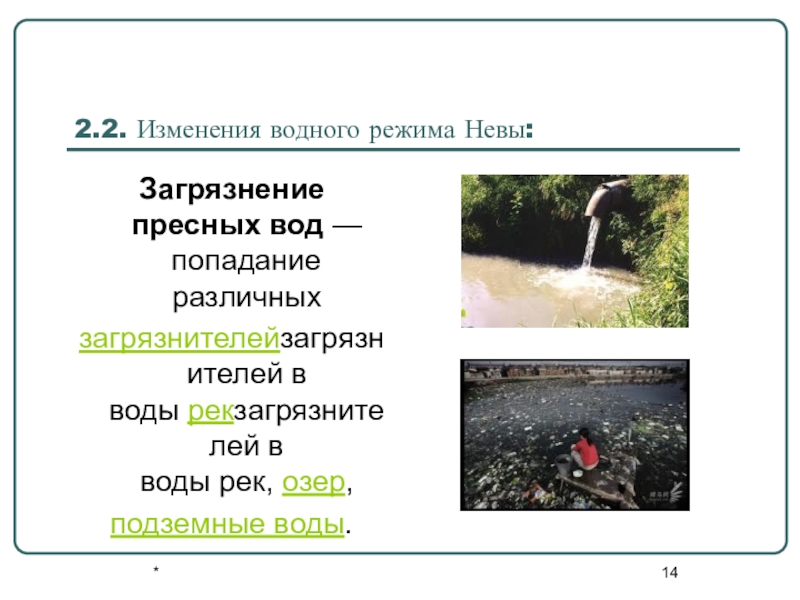 2.2. Изменения водного режима Невы:

Загрязнение пресных вод — попадание различных загрязнителейзагрязнителей в воды рекзагрязнителей в воды рек, озер, подземные воды.

*

14